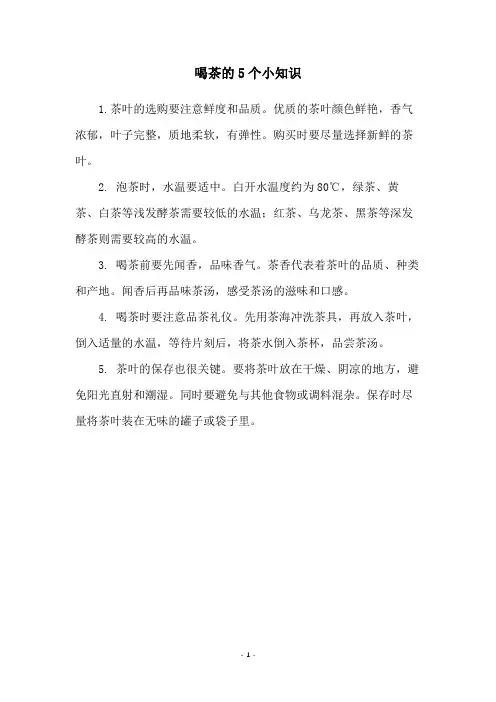 喝茶的5个小知识

1.茶叶的选购要注意鲜度和品质。优质的茶叶颜色鲜艳，香气浓郁，叶子完整，质地柔软，有弹性。购买时要尽量选择新鲜的茶叶。

2. 泡茶时，水温要适中。白开水温度约为80℃，绿茶、黄茶、白茶等浅发酵茶需要较低的水温；红茶、乌龙茶、黑茶等深发酵茶则需要较高的水温。

3. 喝茶前要先闻香，品味香气。茶香代表着茶叶的品质、种类和产地。闻香后再品味茶汤，感受茶汤的滋味和口感。

4. 喝茶时要注意品茶礼仪。先用茶海冲洗茶具，再放入茶叶，倒入适量的水温，等待片刻后，将茶水倒入茶杯，品尝茶汤。

5. 茶叶的保存也很关键。要将茶叶放在干燥、阴凉的地方，避免阳光直射和潮湿。同时要避免与其他食物或调料混杂。保存时尽量将茶叶装在无味的罐子或袋子里。

- 1 -